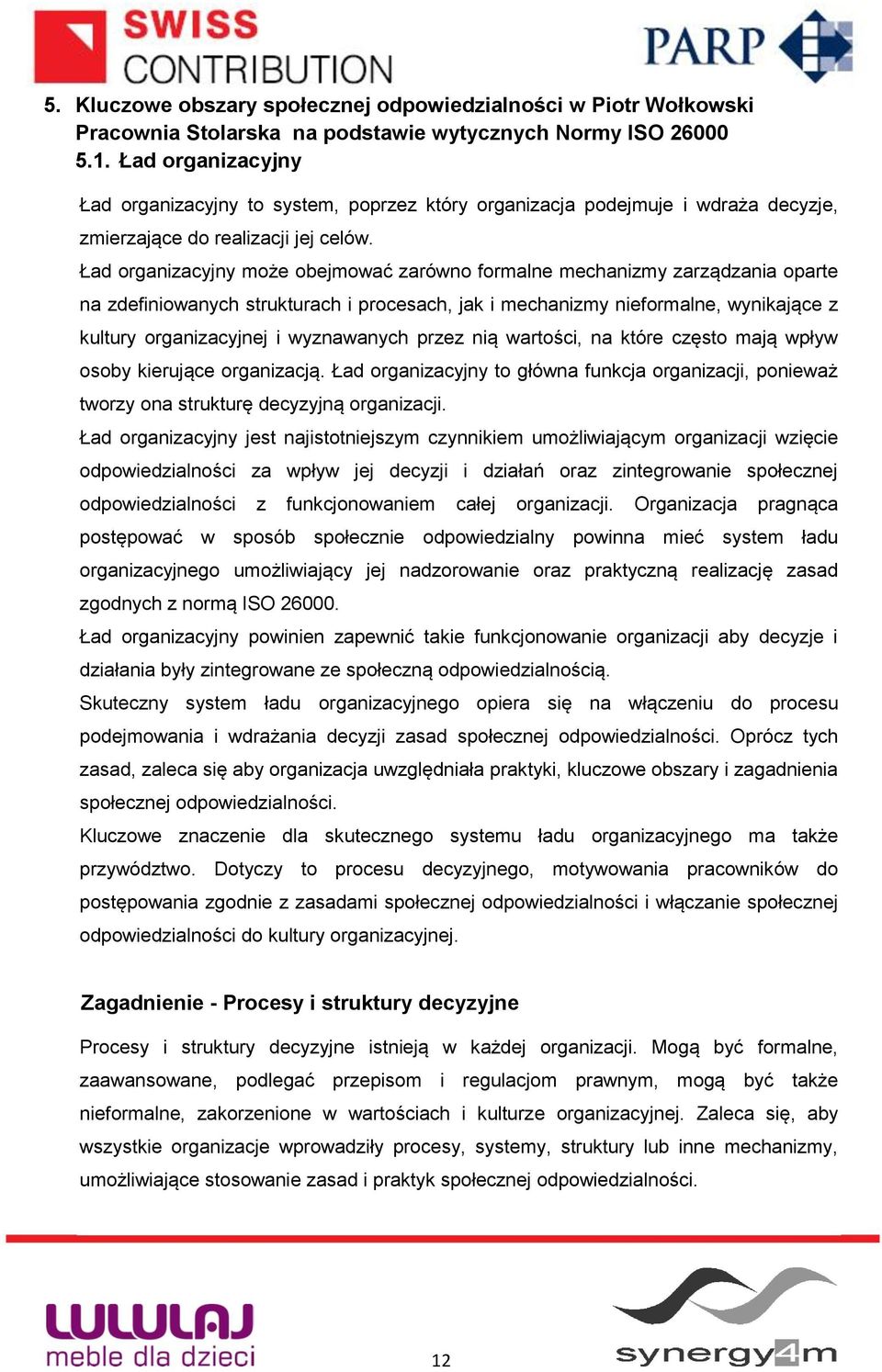 SWISS CONTRIBUTION

PARP

5. Kluczowe obszary społecznej odpowiedzialności w Piotr Wołkowski Pracownia Stolarska na podstawie wytycznych Normy ISO 26000
5.1. Ład organizacyjny

Ład organizacyjny to system, poprzez który organizacja podejmuje i wdraża decyzje, zmierzające do realizacji jej celów.
Ład organizacyjny może obejmować zarówno formalne mechanizmy zarządzania oparte na zdefiniowanych strukturach i procesach, jak i mechanizmy nieformalne, wynikające z kultury organizacyjnej i wyznawanych przez nią wartości, na które często mają wpływ osoby kierujące organizacją. Ład organizacyjny to główna funkcja organizacji, ponieważ tworzy ona strukturę decyzyjną organizacji.
Ład organizacyjny jest najistotniejszym czynnikiem umożliwiającym organizacji wzięcie odpowiedzialności za wpływ jej decyzji i działań oraz zintegrowanie społecznej odpowiedzialności z funkcjonowaniem całej organizacji. Organizacja pragnąca postępować w sposób społecznie odpowiedzialny powinna mieć system ładu organizacyjnego umożliwiający jej nadzorowanie oraz praktyczną realizację zasad zgodnych z normą ISO 26000.
Ład organizacyjny powinien zapewnić takie funkcjonowanie organizacji aby decyzje i działania były zintegrowane ze społeczną odpowiedzialnością.
Skuteczny system ładu organizacyjnego opiera się na włączeniu do procesu podejmowania i wdrażania decyzji zasad społecznej odpowiedzialności. Oprócz tych zasad, zaleca się aby organizacja uwzględniała praktyki, kluczowe obszary i zagadnienia społecznej odpowiedzialności.
Kluczowe znaczenie dla skutecznego systemu ładu organizacyjnego ma także przywództwo. Dotyczy to procesu decyzyjnego, motywowania pracowników do postępowania zgodnie z zasadami społecznej odpowiedzialności i włączanie społecznej odpowiedzialności do kultury organizacyjnej.

Zagadnienie - Procesy i struktury decyzyjne

Procesy i struktury decyzyjne istnieją w każdej organizacji. Mogą być formalne, zaawansowane, podlegać przepisom i regulacjom prawnym, mogą być także nieformalne, zakorzenione w wartościach i kulturze organizacyjnej. Zaleca się, aby wszystkie organizacje wprowadziły procesy, systemy, struktury lub inne mechanizmy, umożliwiające stosowanie zasad i praktyk społecznej odpowiedzialności.

LULULAJ meble dla dzieci

12

synergy4m